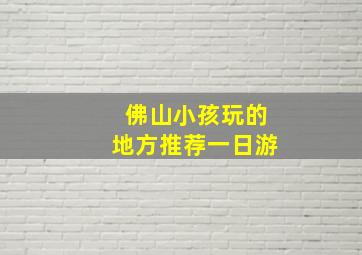 佛山小孩玩的
地方推荐一日游